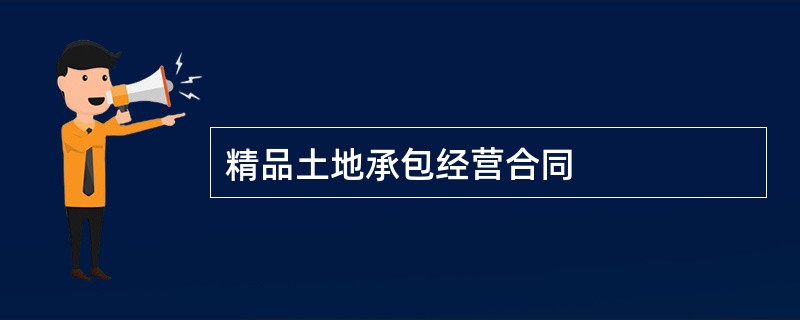 精品土地承包经营合同